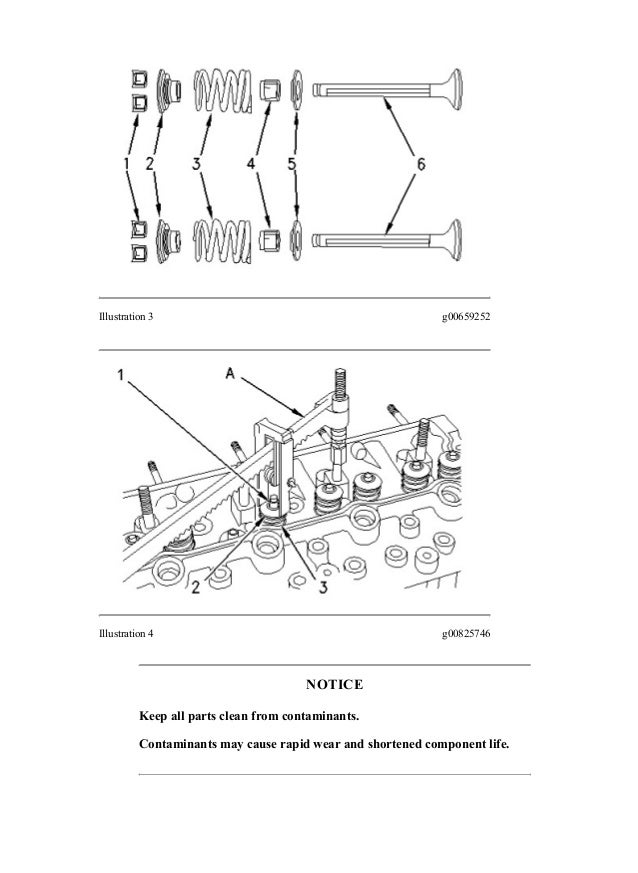 1 2 3 4 5 6

Illustration 3 g00659252

1 A

2 3

Illustration 4 g00825746

NOTICE

Keep all parts clean from contaminants.

Contaminants may cause rapid wear and shortened component life.